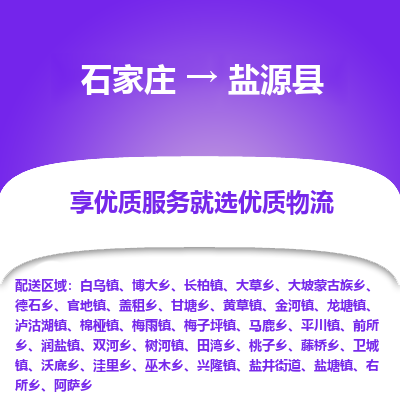 石家庄 → 盐源县

享优质服务就选优质物流

配送区域：白乌镇、博大乡、长柏镇、大草乡、大坡蒙古族乡、德石乡、官地镇、盖租乡、甘塘乡、黄草镇、金河镇、龙塘镇、泸沽湖镇、棉桠镇、梅雨镇、梅子坪镇、马鹿乡、平川镇、前所乡、润盐镇、双河乡、树河镇、田湾乡、桃子乡、藤桥乡、卫城镇、沃底乡、洼里乡、巫木乡、兴隆镇、盐井街道、盐塘镇、右所乡、阿萨乡